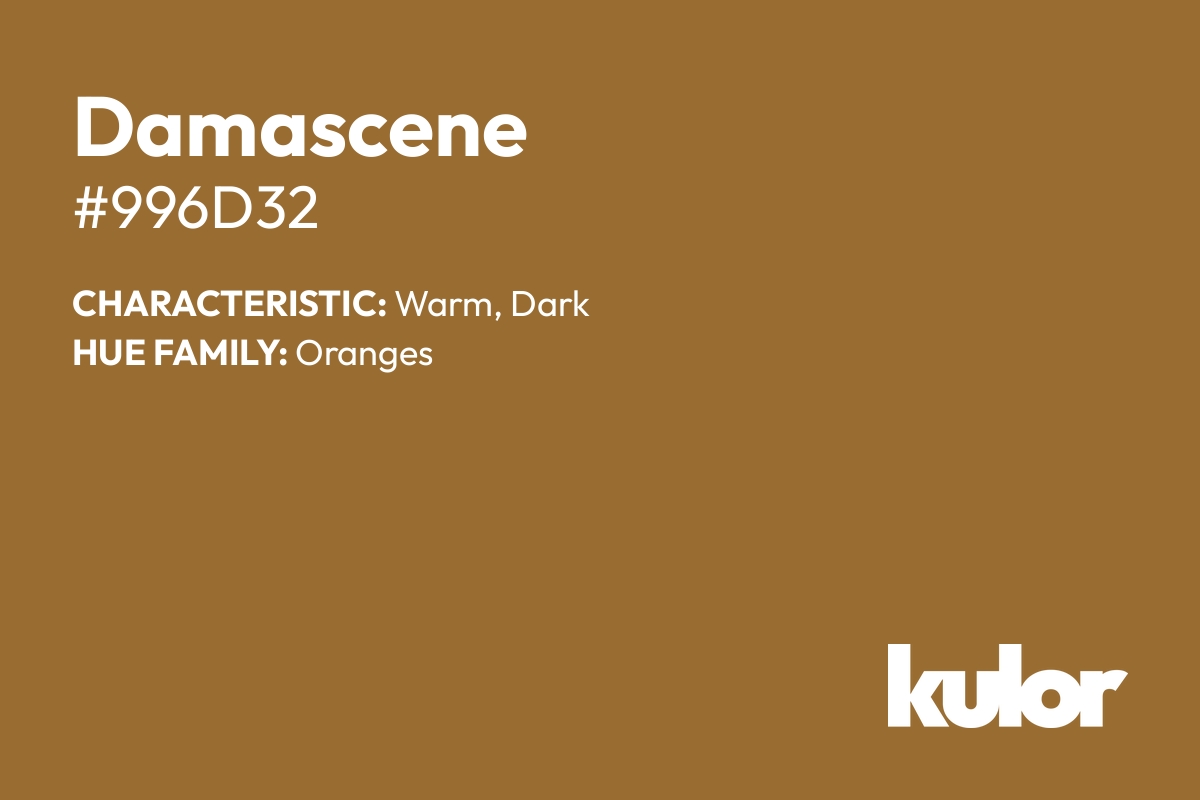 Damascene
#996D32

CHARACTERISTIC: Warm, Dark
HUE FAMILY: Oranges

kulor